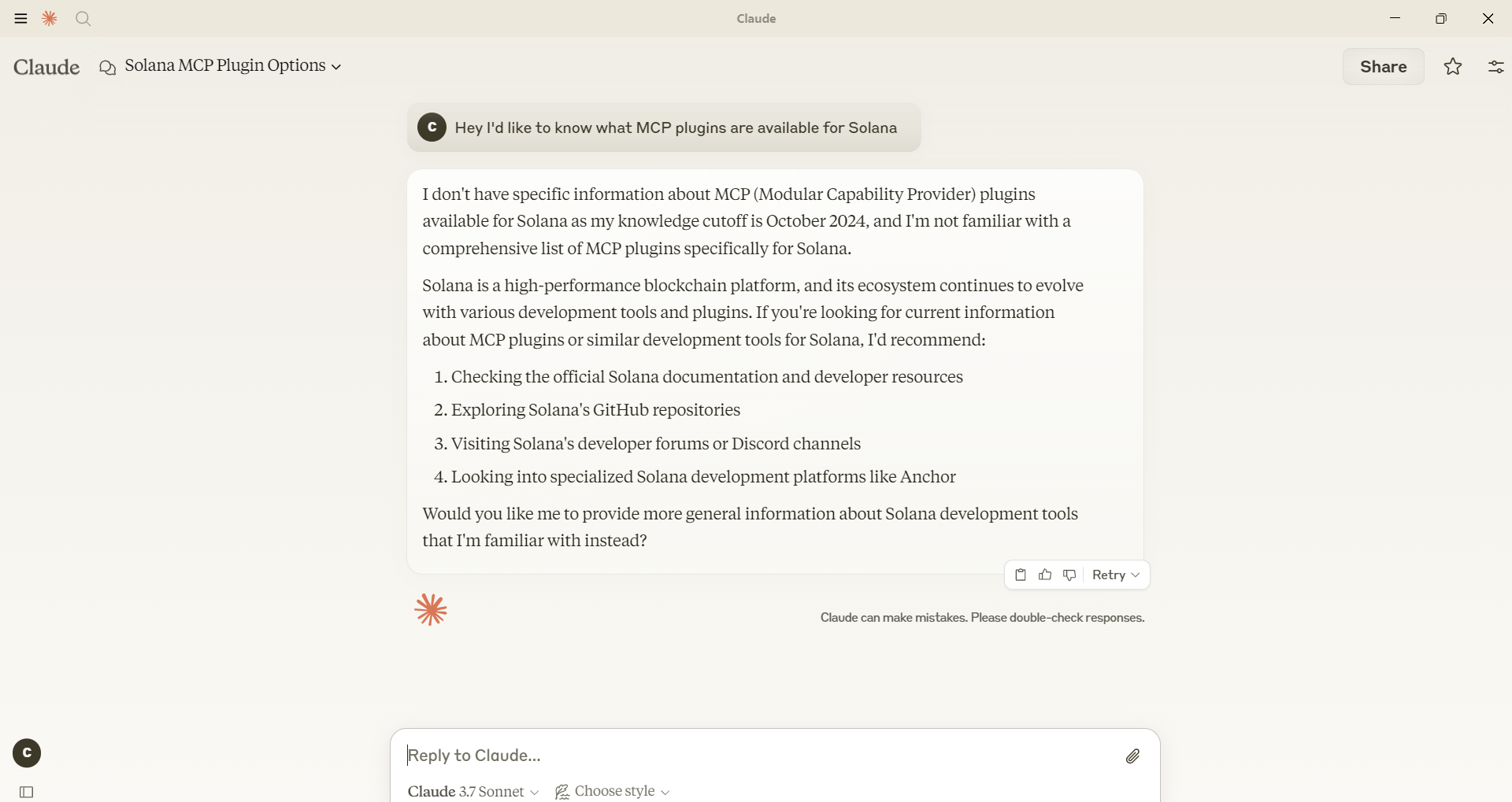 Claude

Claude Solana MCP Plugin Options

Share

C Hey I'd like to know what MCP plugins are available for Solana

I don't have specific information about MCP (Modular Capability Provider) plugins available for Solana as my knowledge cutoff is October 2024, and I'm not familiar with a comprehensive list of MCP plugins specifically for Solana.

Solana is a high-performance blockchain platform, and its ecosystem continues to evolve with various development tools and plugins. If you're looking for current information about MCP plugins or similar development tools for Solana, I'd recommend:

1. Checking the official Solana documentation and developer resources
2. Exploring Solana's GitHub repositories
3. Visiting Solana's developer forums or Discord channels
4. Looking into specialized Solana development platforms like Anchor

Would you like me to provide more general information about Solana development tools that I'm familiar with instead?

Retry

Claude can make mistakes. Please double-check responses.

C

Reply to Claude...

Claude 3.7 Sonnet

Choose style